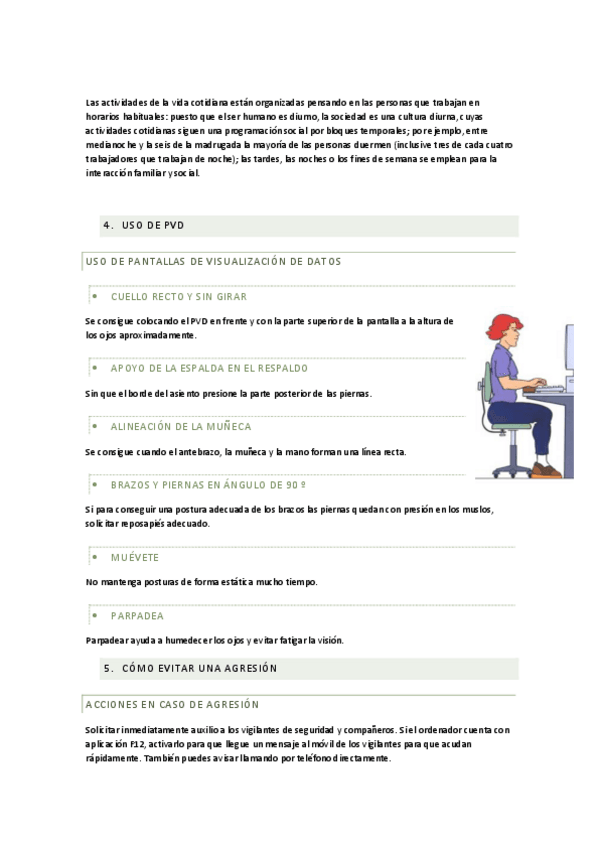 Las actividades de la vida cotidiana están organizadas pensando en las personas que trabajan en horarios habituales: puesto que el ser humano es diurno, la sociedad es una cultura diurna, cuyas actividades cotidianas siguen una programación social por bloques temporales; por ejemplo, entre medianoche y la seis de la madrugada la mayoría de las personas duermen (inclusive tres de cada cuatro trabajadores que trabajan de noche); las tardes, las noches o los fines de semana se emplean para la interacción familiar y social.

4. USO DE PVD

USO DE PANTALLAS DE VISUALIZACIÓN DE DATOS

• CUELLO RECTO Y SIN GIRAR

Se consigue colocando el PVD en frente y con la parte superior de la pantalla a la altura de los ojos aproximadamente.

• APOYO DE LA ESPALDA EN EL RESPALDO

Sin que el borde del asiento presione la parte posterior de las piernas.

• ALINEACIÓN DE LA MUÑECA

Se consigue cuando el antebrazo, la muñeca y la mano forman una línea recta.

• BRAZOS Y PIERNAS EN ÁNGULO DE 90 º

Si para conseguir una postura adecuada de los brazos las piernas quedan con presión en los muslos, solicitar reposapiés adecuado.

• MUÉVETE

No mantenga posturas de forma estática mucho tiempo.

• PARPADEA

Parpadear ayuda a humedecer los ojos y evitar fatigar la visión.

5. CÓMO EVITAR UNA AGRESIÓN

ACCIONES EN CASO DE AGRESIÓN

Solicitar inmediatamente auxilio a los vigilantes de seguridad y compañeros. Si el ordenador cuenta con aplicación F12, activarlo para que llegue un mensaje al móvil de los vigilantes para que acudan rápidamente. También puedes avisar llamando por teléfono directamente.